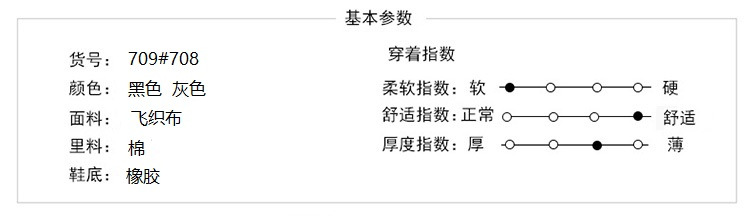 基本参数

货号： 709#708
颜色： 黑色 灰色
面料： 飞织布
里料： 棉
鞋底： 橡胶

穿着指数
柔软指数：软 硬
舒适指数：正常 舒适
厚度指数：厚 薄